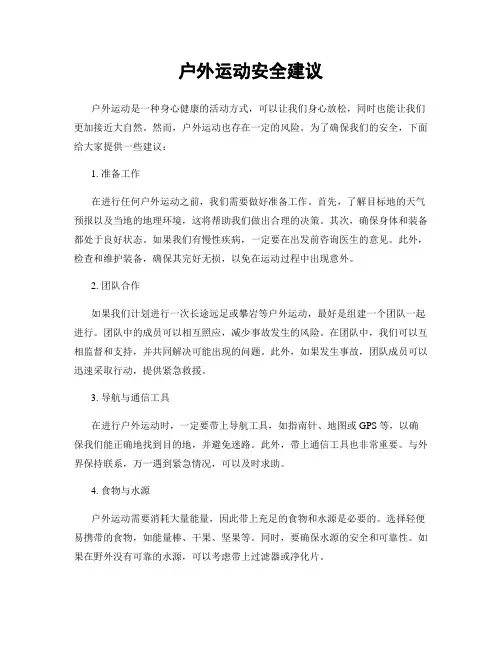 户外运动安全建议

户外运动是一种身心健康的活动方式，可以让我们身心放松，同时也能让我们更加接近大自然。然而，户外运动也存在一定的风险。为了确保我们的安全，下面给大家提供一些建议：

1. 准备工作

在进行任何户外运动之前，我们需要做好准备工作。首先，了解目标地的天气预报以及当地的地理环境，这将帮助我们做出合理的决策。其次，确保身体和装备都处于良好状态。如果我们有慢性疾病，一定要在出发前咨询医生的意见。此外，检查和维护装备，确保其完好无损，以免在运动过程中出现意外。

2. 团队合作

如果我们计划进行一次长途远足或攀岩等户外运动，最好是组建一个团队一起进行。团队中的成员可以相互照应，减少事故发生的风险。在团队中，我们可以互相监督和支持，并共同解决可能出现的问题。此外，如果发生事故，团队成员可以迅速采取行动，提供紧急救援。

3. 导航与通信工具

在进行户外运动时，一定要带上导航工具，如指南针、地图或GPS等，以确保我们能正确地找到目的地，并避免迷路。此外，带上通信工具也非常重要。与外界保持联系，万一遇到紧急情况，可以及时求助。

4. 食物与水源

户外运动需要消耗大量能量，因此带上充足的食物和水源是必要的。选择轻便易携带的食物，如能量棒、干果、坚果等。同时，要确保水源的安全和可靠性。如果在野外没有可靠的水源，可以考虑带上过滤器或净化片。